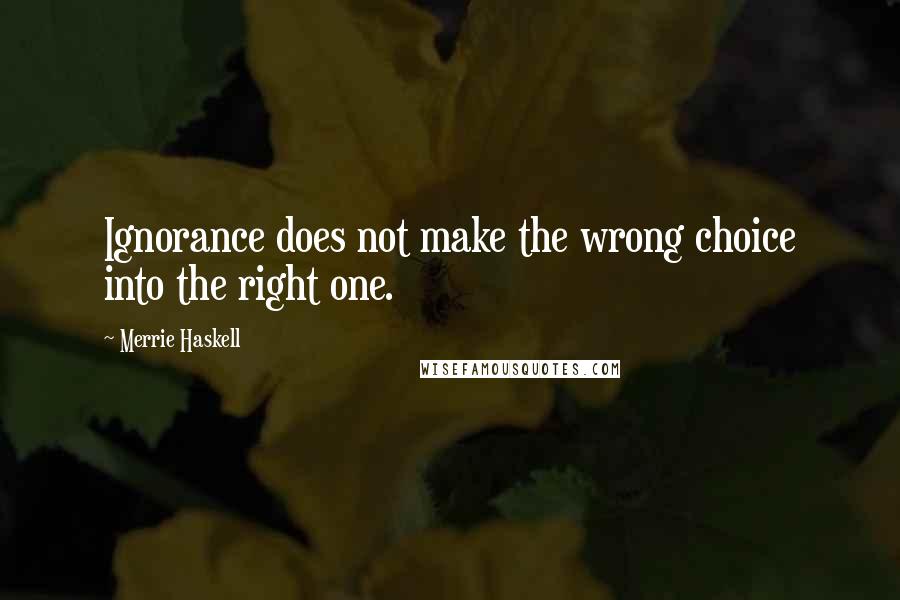 Ignorance does not make the wrong choice into the right one.

~ Merrie Haskell

WISEFAMOUSQUOTES.COM